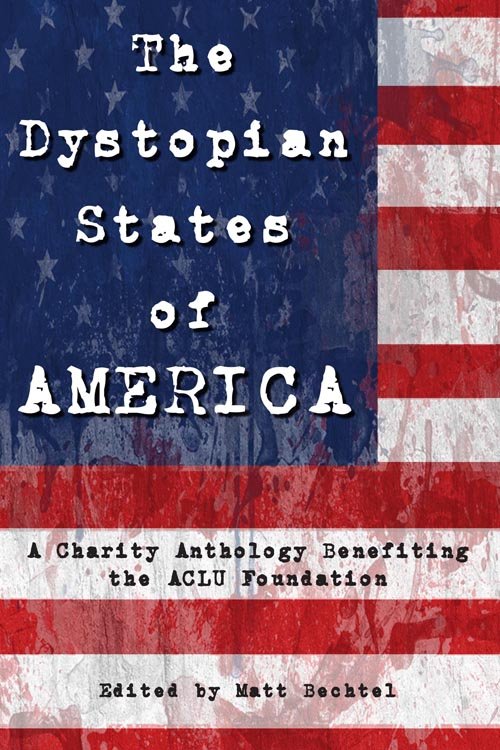 The Dystopian States of AMERICA

A Charity Anthology Benefiting the ACLU Foundation

Edited by Matt Bechtel